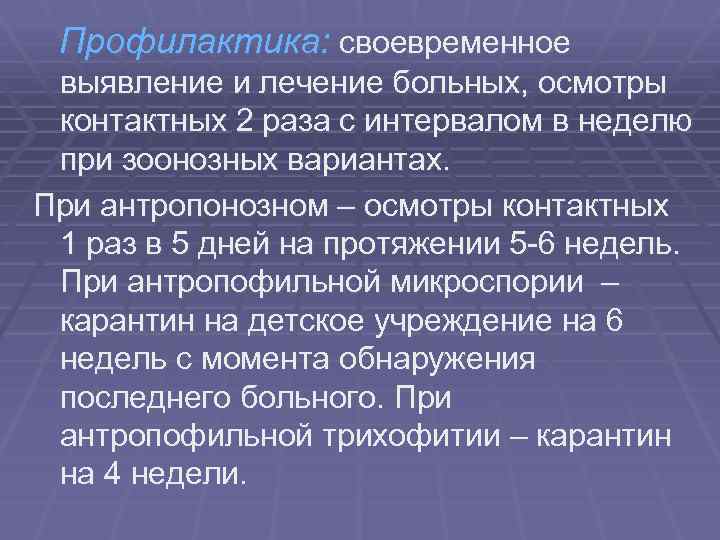 Профилактика: своевременное выявление и лечение больных, осмотры контактных 2 раза с интервалом в неделю при зоонозных вариантах.

При антропонозном – осмотры контактных 1 раз в 5 дней на протяжении 5-6 недель. При антропофильной микроспории – карантин на детское учреждение на 6 недель с момента обнаружения последнего больного. При антропофильной трихофитии – карантин на 4 недели.